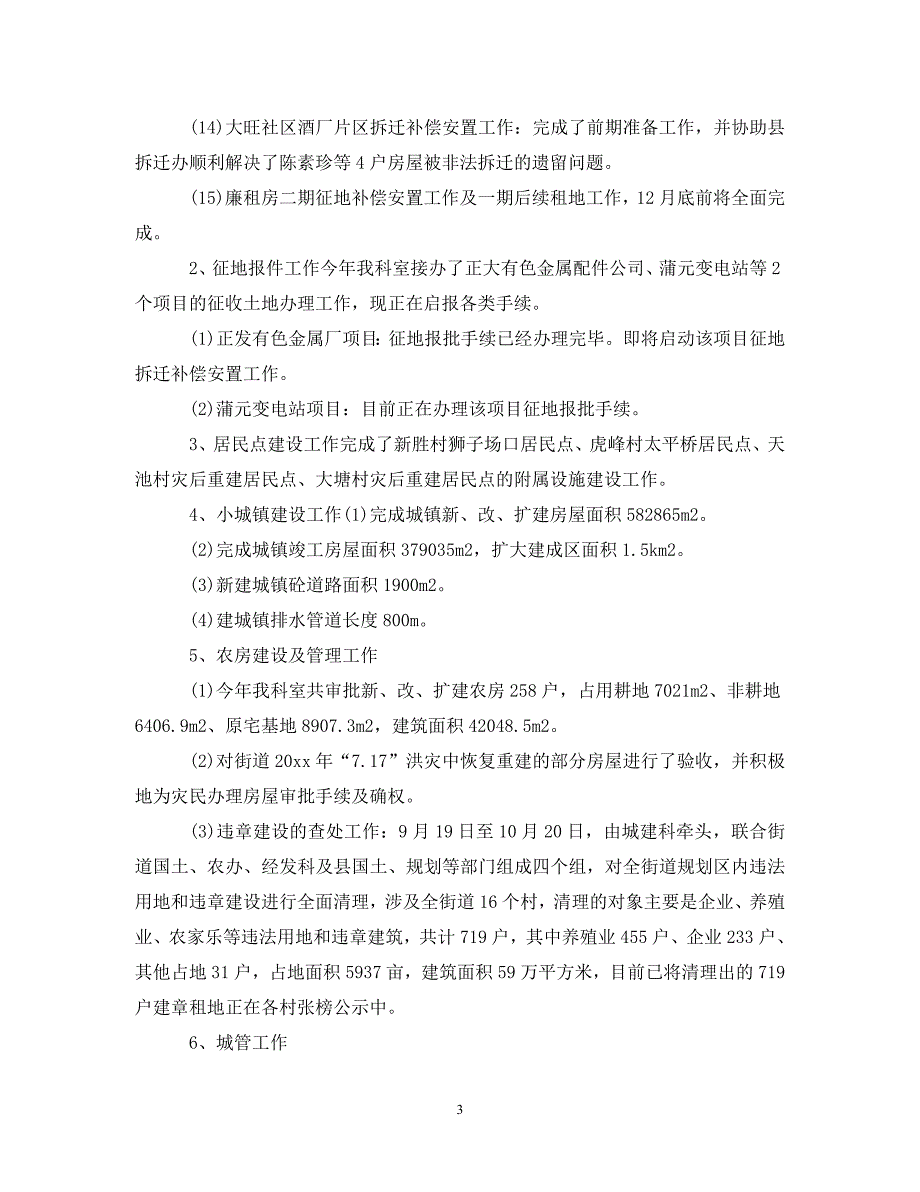 (14)大旺社区酒厂片区拆迁补偿安置工作：完成了前期准备工作，并协助县拆迁办顺利解决了陈素珍等4户房屋被非法拆迁的遗留问题。

(15)廉租房二期征地补偿安置工作及一期后续租地工作，12月底前将全面完成。

2、征地报件工作今年我科室接办了正大有色金属配件公司、蒲元变电站等2个项目的征收土地办理工作，现正在启报各类手续。

(1)正发有色金属厂项目：征地报批手续已经办理完毕。即将启动该项目征地拆迁补偿安置工作。

(2)蒲元变电站项目：目前正在办理该项目征地报批手续。

3、居民点建设工作完成了新胜村狮子场口居民点、虎峰村太平桥居民点、天池村灾后重建居民点、大塘村灾后重建居民点的附属设施建设工作。

4、小城镇建设工作(1)完成城镇新、改、扩建房屋面积582865m2。

(2)完成城镇竣工房屋面积379035m2，扩大建成区面积1.5km2。

(3)新建城镇砼道路面积1900m2。

(4)建城镇排水管道长度800m。

5、农房建设及管理工作

(1)今年我科室共审批新、改、扩建农房258户，占用耕地7021m2、非耕地6406.9m2、原宅基地8907.3m2，建筑面积42048.5m2。

(2)对街道20xx年“7.17”洪灾中恢复重建的部分房屋进行了验收，并积极地为灾民办理房屋审批手续及确权。

(3)违章建设的查处工作：9月19日至10月20日，由城建科牵头，联合街道国土、农办、经发科及县国土、规划等部门组成四个组，对全街道规划区内违法用地和违章建设进行全面清理，涉及全街道16个村，清理的对象主要是企业、养殖业、农家乐等违法用地和违章建筑，共计719户，其中养殖业455户、企业233户、其他占地31户，占地面积5937亩，建筑面积59万平方米，目前已将清理出的719户建章租地正在各村张榜公示中。

6、城管工作

3